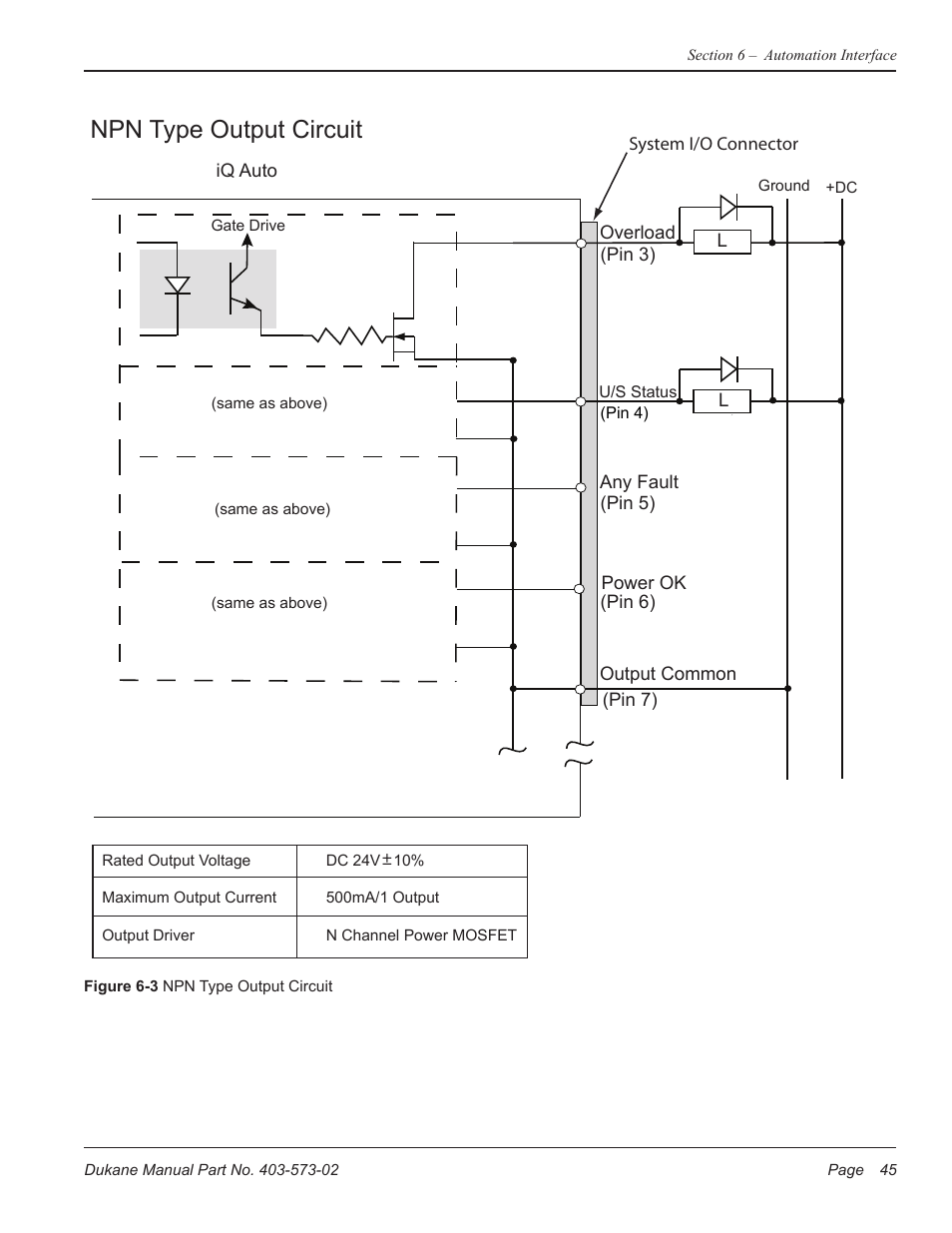 Section 6 – Automation Interface

NPN Type Output Circuit

iQ Auto

System I/O Connector

Ground

+DC

Gate Drive

Overload
(Pin 3)

L

(same as above)

U/S Status
(Pin 4)

L

(same as above)

Any Fault
(Pin 5)

(same as above)

Power OK
(Pin 6)

Output Common
(Pin 7)

| Rated Output Voltage | DC 24V$\pm$10% |
|---|---|
| Maximum Output Current | 500mA/1 Output |
| Output Driver | N Channel Power MOSFET |

Figure 6-3 NPN Type Output Circuit

Dukane Manual Part No. 403-573-02

Page 45